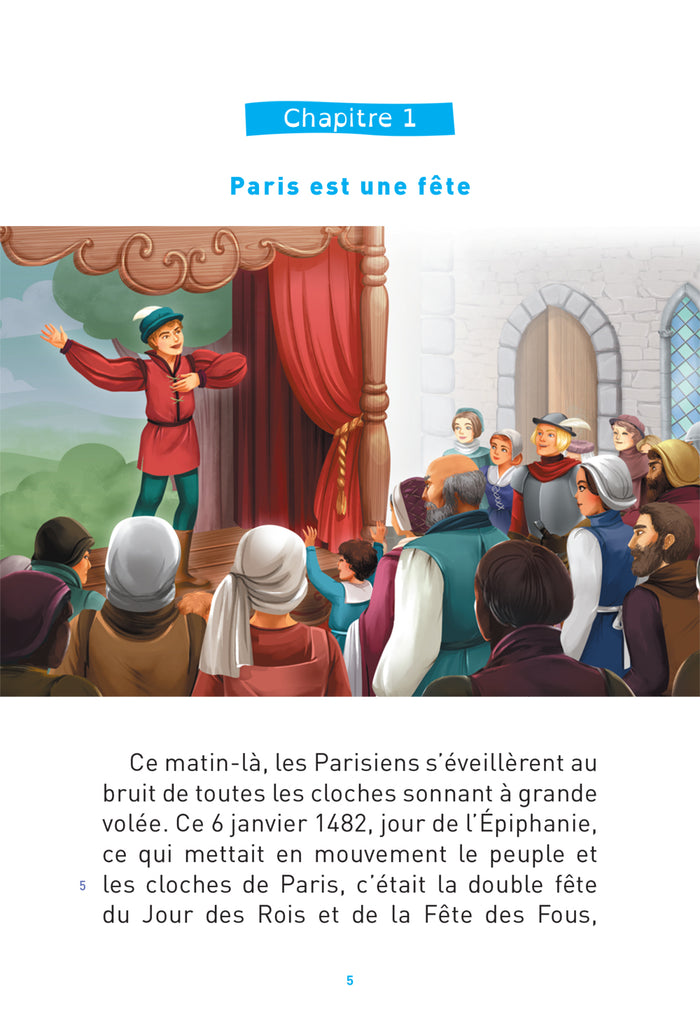 Chapitre 1

Paris est une fête

Ce matin-là, les Parisiens s'éveillèrent au bruit de toutes les cloches sonnant à grande volée. Ce 6 janvier 1482, jour de l'Épiphanie, ce qui mettait en mouvement le peuple et
5 les cloches de Paris, c'était la double fête du Jour des Rois et de la Fête des Fous,

5